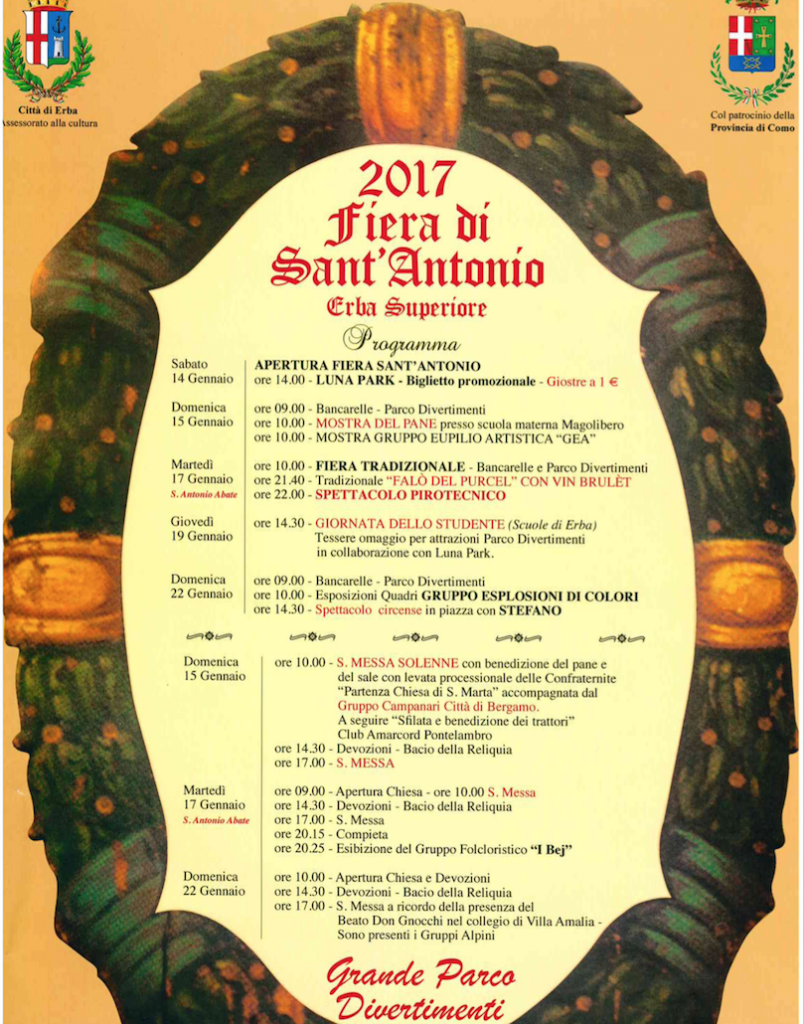 Città di Erba
Assessorato alla cultura

Col patrocinio della
Provincia di Como

2017
Fiera di
Sant'Antonio
Erba Superiore

Programma

Sabato 14 Gennaio
APERTURA FIERA SANT'ANTONIO
ore 14.00 - LUNA PARK - Biglietto promozionale - Giostre a 1 €

Domenica 15 Gennaio
ore 09.00 - Bancarelle - Parco Divertimenti
ore 10.00 - MOSTRA DEL PANE presso scuola materna Magolibero
ore 10.00 - MOSTRA GRUPPO EUPILIO ARTISTICA "GEA"

Martedì 17 Gennaio
S. Antonio Abate
ore 10.00 - FIERA TRADIZIONALE - Bancarelle e Parco Divertimenti
ore 21.40 - Tradizionale "FALÒ DEL PURCEL" CON VIN BRULÈT
ore 22.00 - SPETTACOLO PIROTECNICO

Giovedì 19 Gennaio
ore 14.30 - GIORNATA DELLO STUDENTE (Scuole di Erba)
Tessere omaggio per attrazioni Parco Divertimenti in collaborazione con Luna Park.

Domenica 22 Gennaio
ore 09.00 - Bancarelle - Parco Divertimenti
ore 10.00 - Esposizioni Quadri GRUPPO ESPLOSIONI DI COLORI
ore 14.30 - Spettacolo circense in piazza con STEFANO

Domenica 15 Gennaio
ore 10.00 - S. MESSA SOLENNE con benedizione del pane e del sale con levata processionale delle Confraternite "Partenza Chiesa di S. Marta" accompagnata dal Gruppo Campanari Città di Bergamo.
A seguire "Sfilata e benedizione dei trattori" Club Amarcord Pontelambro
ore 14.30 - Devozioni - Bacio della Reliquia
ore 17.00 - S. MESSA

Martedì 17 Gennaio
S. Antonio Abate
ore 09.00 - Apertura Chiesa - ore 10.00 S. Messa
ore 14.30 - Devozioni - Bacio della Reliquia
ore 17.00 - S. Messa
ore 20.15 - Compieta
ore 20.25 - Esibizione del Gruppo Folcloristico "I Bej"

Domenica 22 Gennaio
ore 10.00 - Apertura Chiesa e Devozioni
ore 14.30 - Devozioni - Bacio della Reliquia
ore 17.00 - S. Messa a ricordo della presenza del Beato Don Gnocchi nel collegio di Villa Amalia - Sono presenti i Gruppi Alpini

Grande Parco
Divertimenti